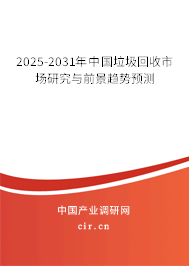 2025-2031年中国垃圾回收市场研究与前景趋势预测

中国产业调研网

cir.cn